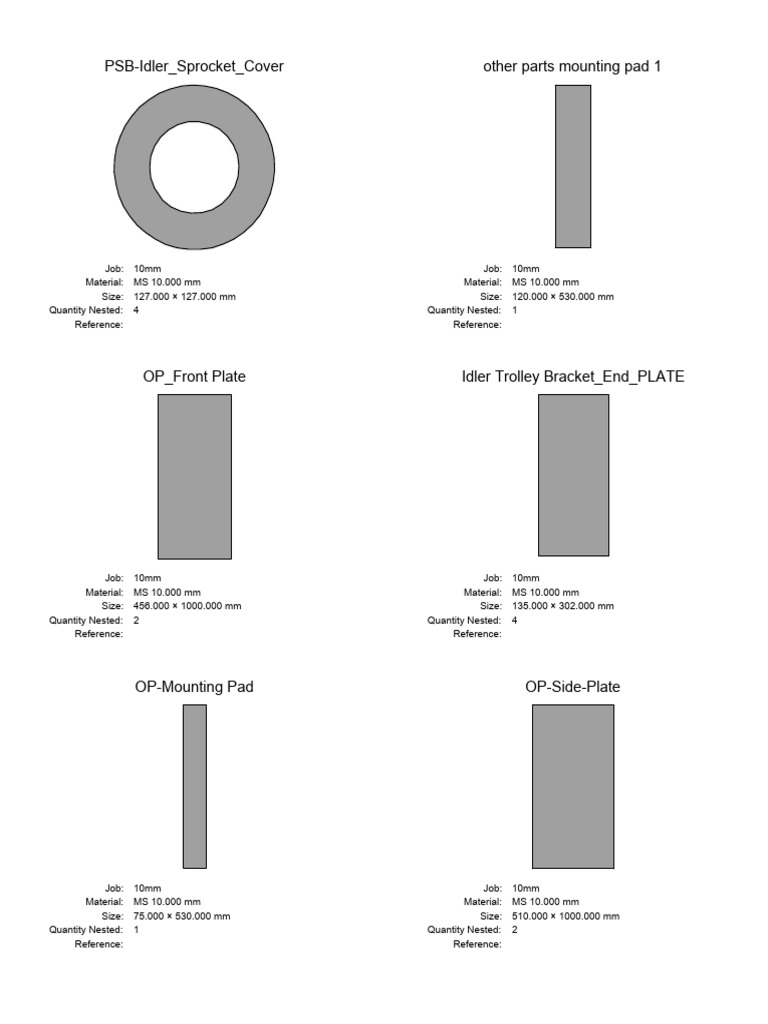 PSB-Idler_Sprocket_Cover

Job: 10mm
Material: MS 10.000 mm
Size: 127.000 × 127.000 mm
Quantity Nested: 4
Reference:

other parts mounting pad 1

Job: 10mm
Material: MS 10.000 mm
Size: 120.000 × 530.000 mm
Quantity Nested: 1
Reference:

OP_Front Plate

Job: 10mm
Material: MS 10.000 mm
Size: 456.000 × 1000.000 mm
Quantity Nested: 2
Reference:

Idler Trolley Bracket_End_PLATE

Job: 10mm
Material: MS 10.000 mm
Size: 135.000 × 302.000 mm
Quantity Nested: 4
Reference:

OP-Mounting Pad

Job: 10mm
Material: MS 10.000 mm
Size: 75.000 × 530.000 mm
Quantity Nested: 1
Reference:

OP-Side-Plate

Job: 10mm
Material: MS 10.000 mm
Size: 510.000 × 1000.000 mm
Quantity Nested: 2
Reference: